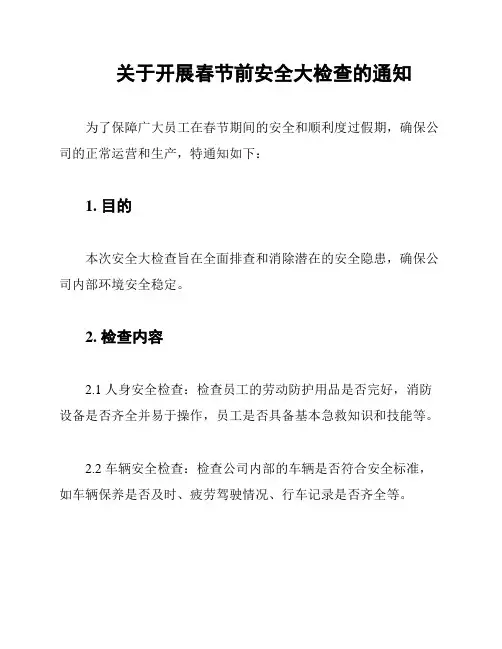 关于开展春节前安全大检查的通知

为了保障广大员工在春节期间的安全和顺利度过假期，确保公司的正常运营和生产，特通知如下：

1. 目的

本次安全大检查旨在全面排查和消除潜在的安全隐患，确保公司内部环境安全稳定。

2. 检查内容

2.1 人身安全检查：检查员工的劳动防护用品是否完好，消防设备是否齐全并易于操作，员工是否具备基本急救知识和技能等。

2.2 车辆安全检查：检查公司内部的车辆是否符合安全标准，如车辆保养是否及时、疲劳驾驶情况、行车记录是否齐全等。